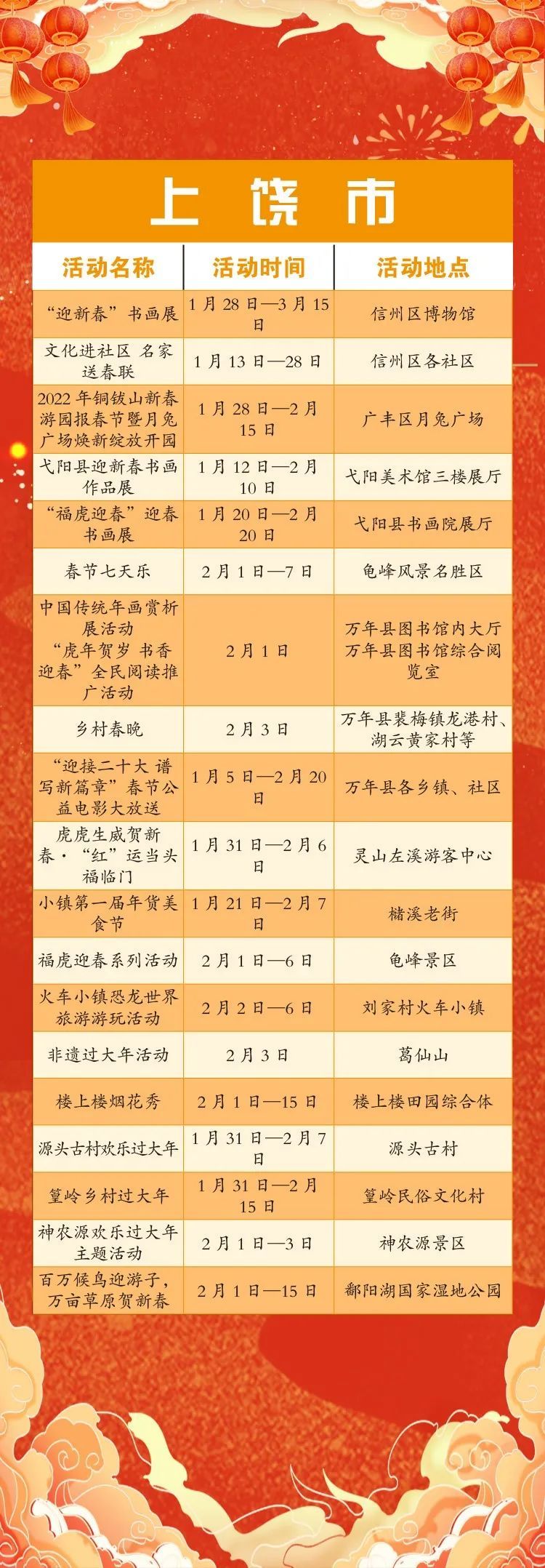 上饶市

| 活动名称 | 活动时间 | 活动地点 |
|---|---|---|
| “迎新春”书画展 | 1月28日—3月15日 | 信州区博物馆 |
| 文化进社区 名家送春联 | 1月13日—28日 | 信州区各社区 |
| 2022年铜钹山新春游园报春节暨月兔广场焕新绽放开园 | 1月28日—2月15日 | 广丰区月兔广场 |
| 弋阳县迎新春书画作品展 | 1月12日—2月10日 | 弋阳美术馆三楼展厅 |
| “福虎迎春”迎春书画展 | 1月20日—2月20日 | 弋阳县书画院展厅 |
| 春节七天乐 | 2月1日—7日 | 龟峰风景名胜区 |
| 中国传统年画赏析展活动 “虎年贺岁 书香迎春”全民阅读推广活动 | 2月1日 | 万年县图书馆内大厅 万年县图书馆综合阅览室 |
| 乡村春晚 | 2月3日 | 万年县裴梅镇龙港村、湖云黄家村等 |
| “迎接二十大 谱写新篇章”春节公益电影大放送 | 1月5日—2月20日 | 万年县各乡镇、社区 |
| 虎虎生威贺新春·“红”运当头福临门 | 1月31日—2月6日 | 灵山左溪游客中心 |
| 小镇第一届年货美食节 | 1月21日—2月7日 | 槠溪老街 |
| 福虎迎春系列活动 | 2月1日—6日 | 龟峰景区 |
| 火车小镇恐龙世界旅游游玩活动 | 2月2日—6日 | 刘家村火车小镇 |
| 非遗过大年活动 | 2月3日 | 葛仙山 |
| 楼上楼烟花秀 | 2月1日—15日 | 楼上楼田园综合体 |
| 源头古村欢乐过大年 | 1月31日—2月7日 | 源头古村 |
| 篁岭乡村过大年 | 1月31日—2月15日 | 篁岭民俗文化村 |
| 神农源欢乐过大年主题活动 | 2月1日—3日 | 神农源景区 |
| 百万候鸟迎游子，万亩草原贺新春 | 2月1日—15日 | 鄱阳湖国家湿地公园 |